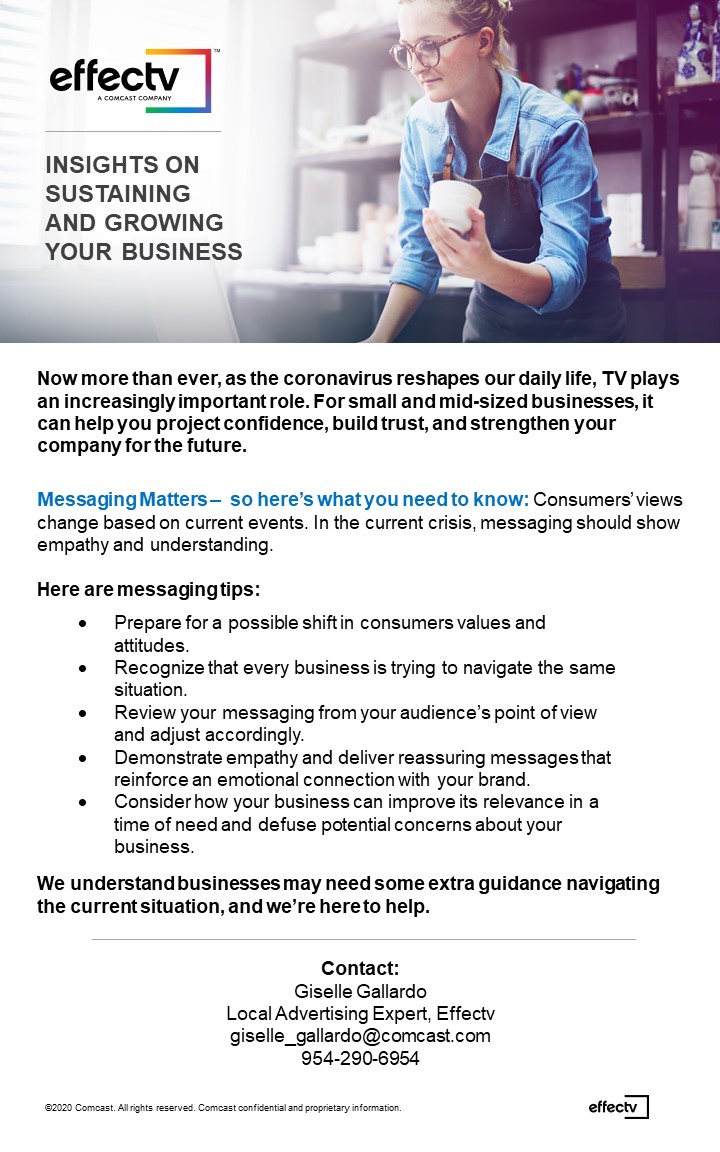 effectv™
A COMCAST COMPANY

INSIGHTS ON SUSTAINING AND GROWING YOUR BUSINESS

Now more than ever, as the coronavirus reshapes our daily life, TV plays an increasingly important role. For small and mid-sized businesses, it can help you project confidence, build trust, and strengthen your company for the future.

Messaging Matters – so here's what you need to know: Consumers' views change based on current events. In the current crisis, messaging should show empathy and understanding.

Here are messaging tips:

• Prepare for a possible shift in consumers values and attitudes.
• Recognize that every business is trying to navigate the same situation.
• Review your messaging from your audience's point of view and adjust accordingly.
• Demonstrate empathy and deliver reassuring messages that reinforce an emotional connection with your brand.
• Consider how your business can improve its relevance in a time of need and defuse potential concerns about your business.

We understand businesses may need some extra guidance navigating the current situation, and we're here to help.

Contact:
Giselle Gallardo
Local Advertising Expert, Effectv
giselle_gallardo@comcast.com
954-290-6954

©2020 Comcast. All rights reserved. Comcast confidential and proprietary information.

effectv